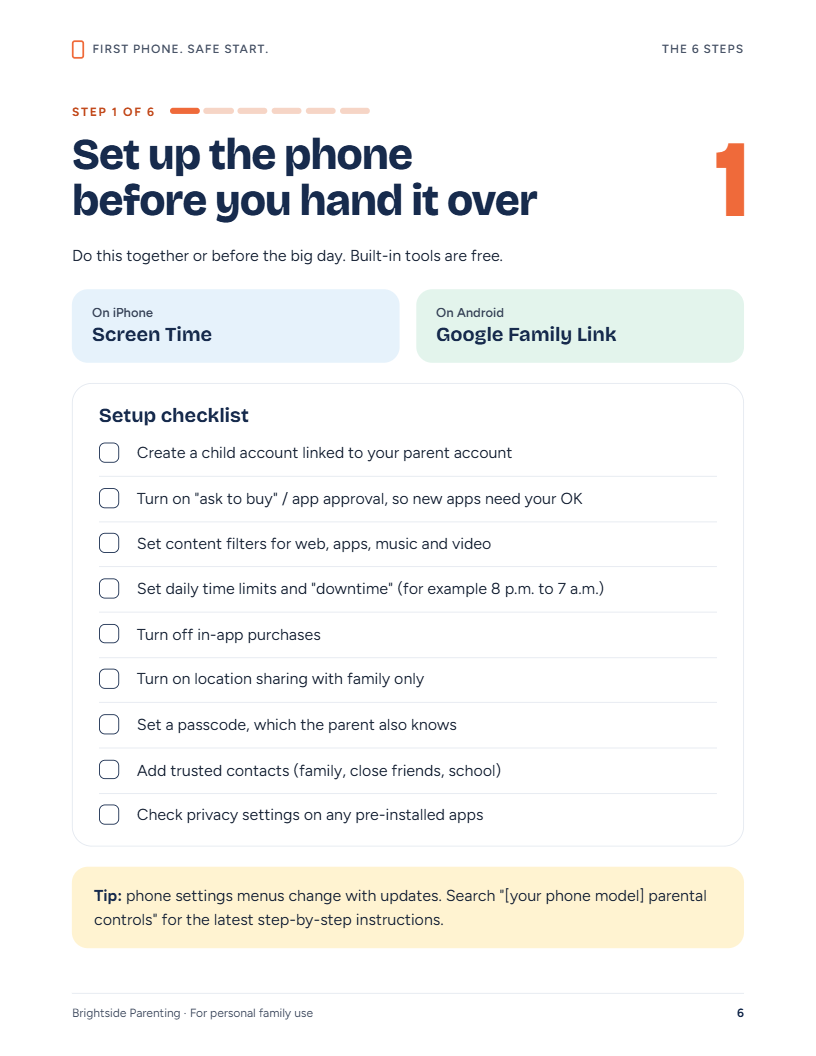 FIRST PHONE. SAFE START.

THE 6 STEPS

STEP 1 OF 6

Set up the phone before you hand it over

1

Do this together or before the big day. Built-in tools are free.

On iPhone
Screen Time

On Android
Google Family Link

Setup checklist

☐ Create a child account linked to your parent account
☐ Turn on "ask to buy" / app approval, so new apps need your OK
☐ Set content filters for web, apps, music and video
☐ Set daily time limits and "downtime" (for example 8 p.m. to 7 a.m.)
☐ Turn off in-app purchases
☐ Turn on location sharing with family only
☐ Set a passcode, which the parent also knows
☐ Add trusted contacts (family, close friends, school)
☐ Check privacy settings on any pre-installed apps

Tip: phone settings menus change with updates. Search "[your phone model] parental controls" for the latest step-by-step instructions.

Brightside Parenting · For personal family use

6